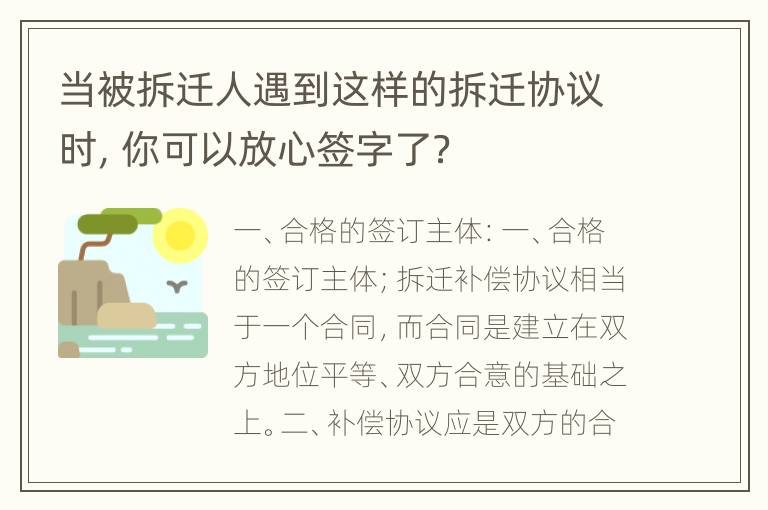 当被拆迁人遇到这样的拆迁协议时，你可以放心签字了？

一、合格的签订主体：一、合格的签订主体；拆迁补偿协议相当于一个合同，而合同是建立在双方地位平等、双方合意的基础之上。二、补偿协议应是双方的合